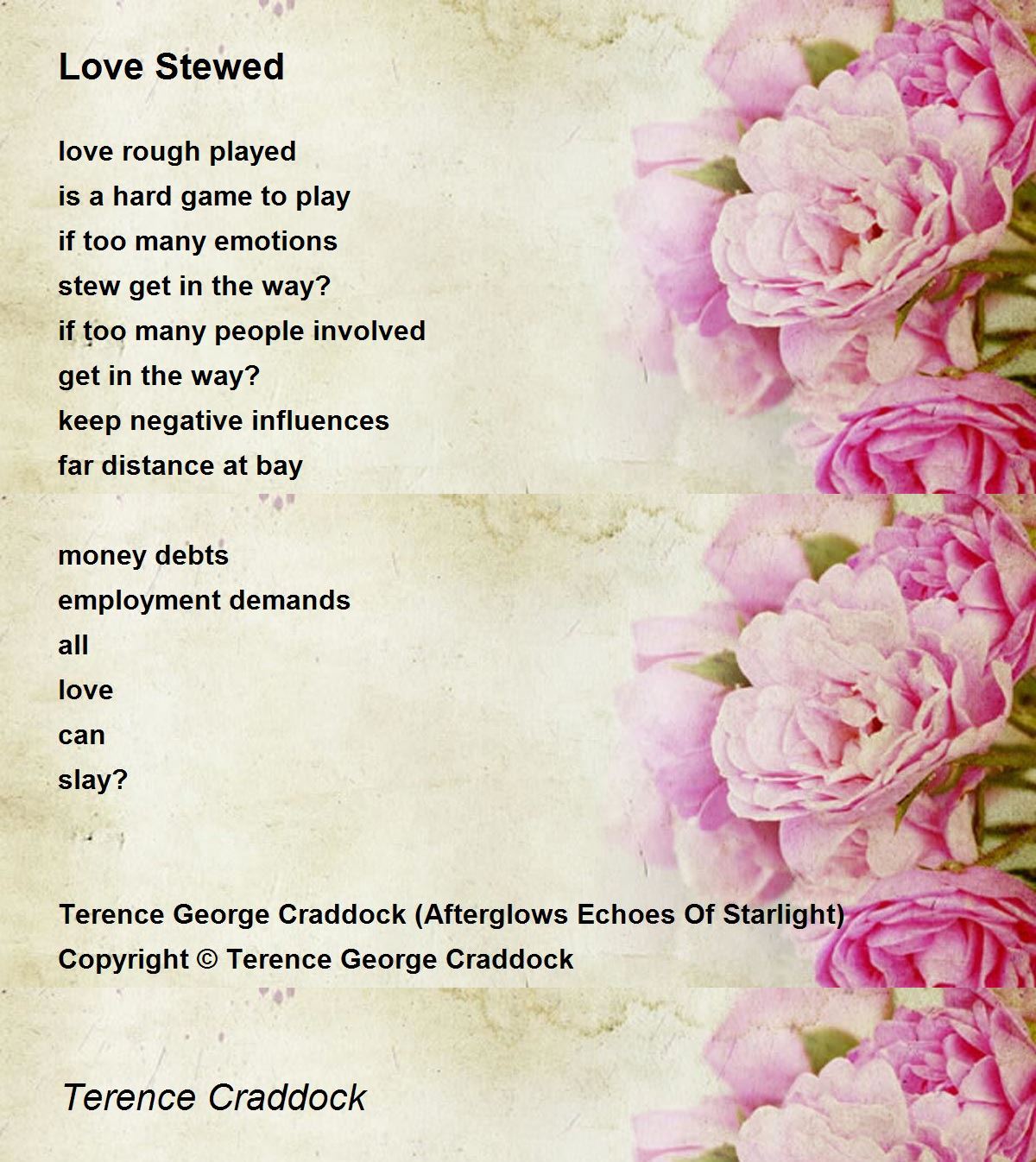 Love Stewed

love rough played
is a hard game to play
if too many emotions
stew get in the way?
if too many people involved
get in the way?
keep negative influences
far distance at bay

money debts
employment demands
all
love
can
slay?

Terence George Craddock (Afterglows Echoes Of Starlight)
Copyright © Terence George Craddock

Terence Craddock